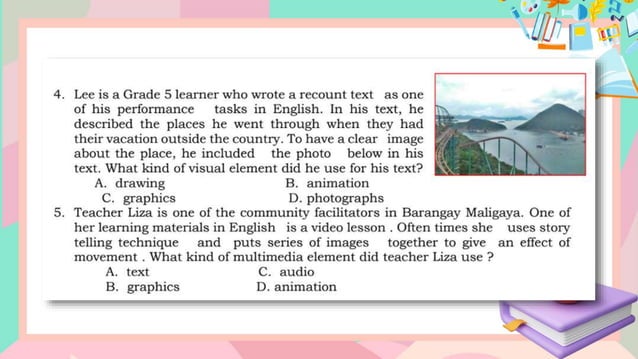 4. Lee is a Grade 5 learner who wrote a recount text as one of his performance tasks in English. In his text, he described the places he went through when they had their vacation outside the country. To have a clear image about the place, he included the photo below in his text. What kind of visual element did he use for his text?
A. drawing
B. animation
C. graphics
D. photographs

5. Teacher Liza is one of the community facilitators in Barangay Maligaya. One of her learning materials in English is a video lesson . Often times she uses story telling technique and puts series of images together to give an effect of movement . What kind of multimedia element did teacher Liza use ?
A. text
C. audio
B. graphics
D. animation